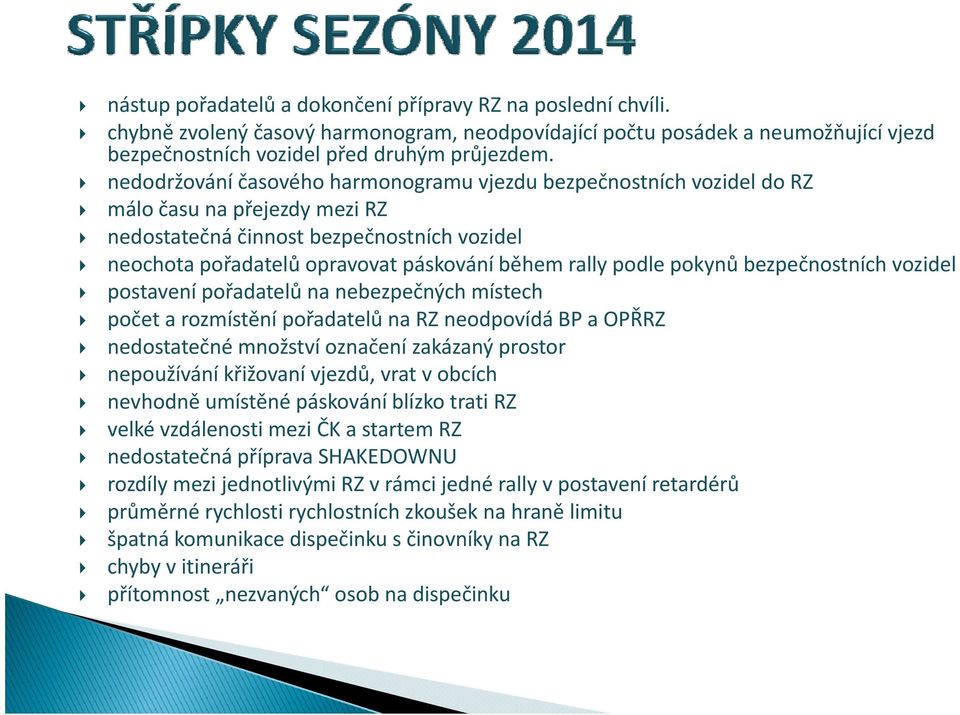 STŘÍPKY SEZÓNY 2014

nástup pořadatelů a dokončení přípravy RZ na poslední chvíli.
chybně zvolený časový harmonogram, neodpovídající počtu posádek a neumožňující vjezd bezpečnostních vozidel před druhým průjezdem.
nedodržování časového harmonogramu vjezdu bezpečnostních vozidel do RZ
málo času na přejezdy mezi RZ
nedostatečná činnost bezpečnostních vozidel
neochota pořadatelů opravovat páskování během rally podle pokynů bezpečnostních vozidel
postavení pořadatelů na nebezpečných místech
počet a rozmístění pořadatelů na RZ neodpovídá BP a OPŘRZ
nedostatečné množství označení zakázaný prostor
nepoužívání křižovaní vjezdů, vrat v obcích
nevhodně umístěné páskování blízko trati RZ
velké vzdálenosti mezi ČK a startem RZ
nedostatečná příprava SHAKEDOWNU
rozdíly mezi jednotlivými RZ v rámci jedné rally v postavení retardérů
průměrné rychlosti rychlostních zkoušek na hraně limitu
špatná komunikace dispečinku s činovníky na RZ
chyby v itineráři
přítomnost „nezvaných“ osob na dispečinku